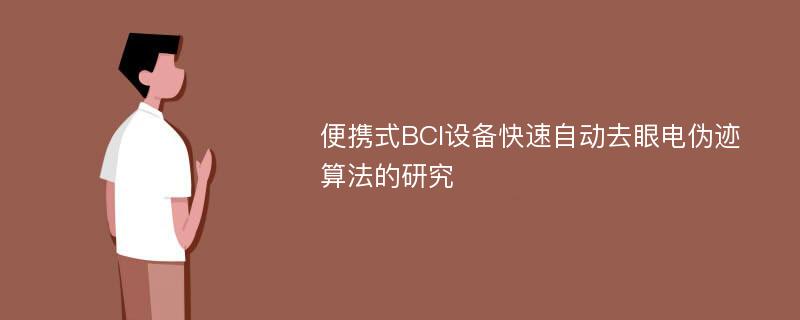 便携式BCI设备快速自动去眼电伪迹算法的研究